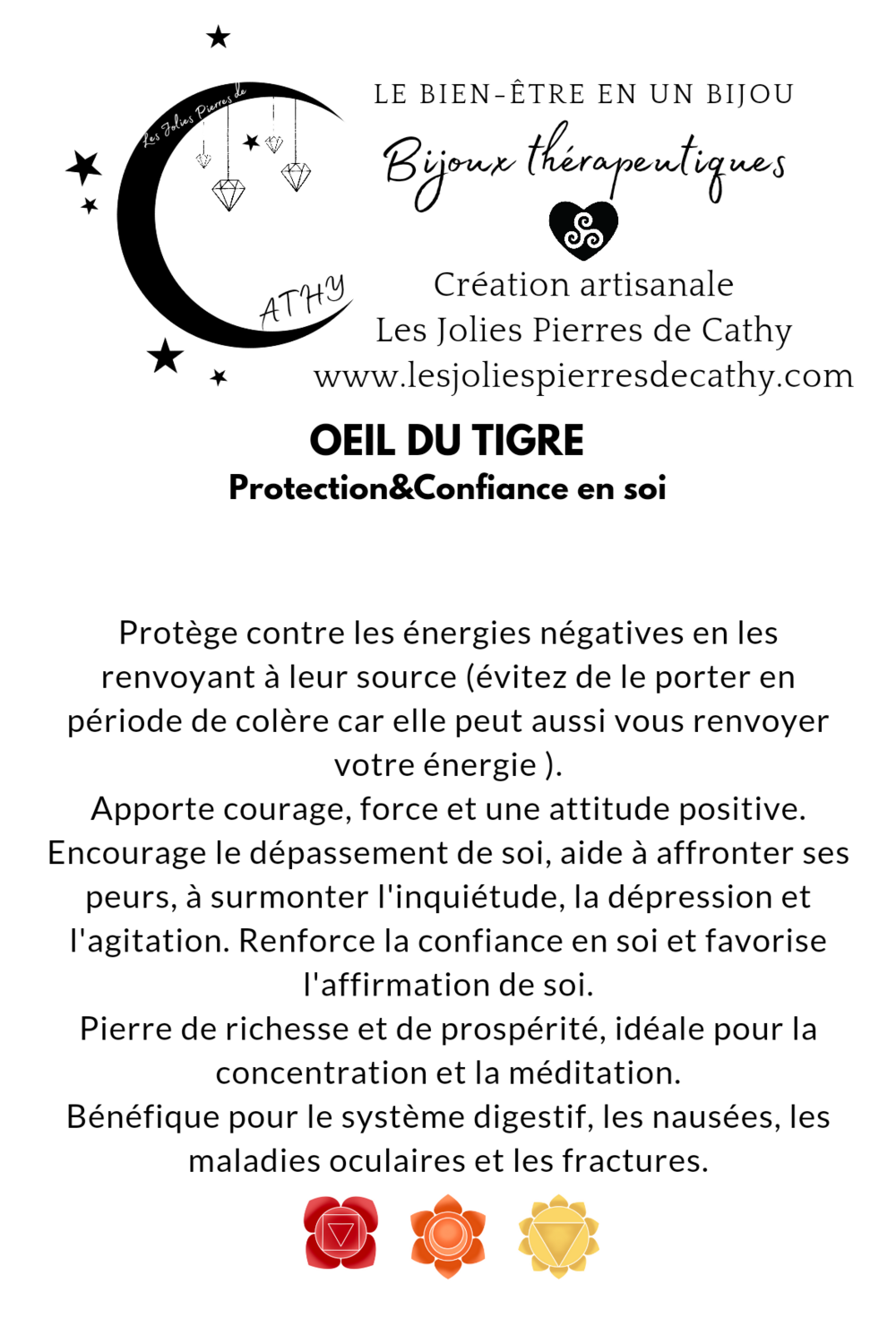 Les Jolies Pierres de
ATHY

LE BIEN-ÊTRE EN UN BIJOU
Bijoux thérapeutiques

Création artisanale
Les Jolies Pierres de Cathy
www.lesjoliespierresdecathy.com

OEIL DU TIGRE
Protection&Confiance en soi

Protège contre les énergies négatives en les renvoyant à leur source (évitez de le porter en période de colère car elle peut aussi vous renvoyer votre énergie ).
Apporte courage, force et une attitude positive.
Encourage le dépassement de soi, aide à affronter ses peurs, à surmonter l'inquiétude, la dépression et l'agitation. Renforce la confiance en soi et favorise l'affirmation de soi.
Pierre de richesse et de prospérité, idéale pour la concentration et la méditation.
Bénéfique pour le système digestif, les nausées, les maladies oculaires et les fractures.